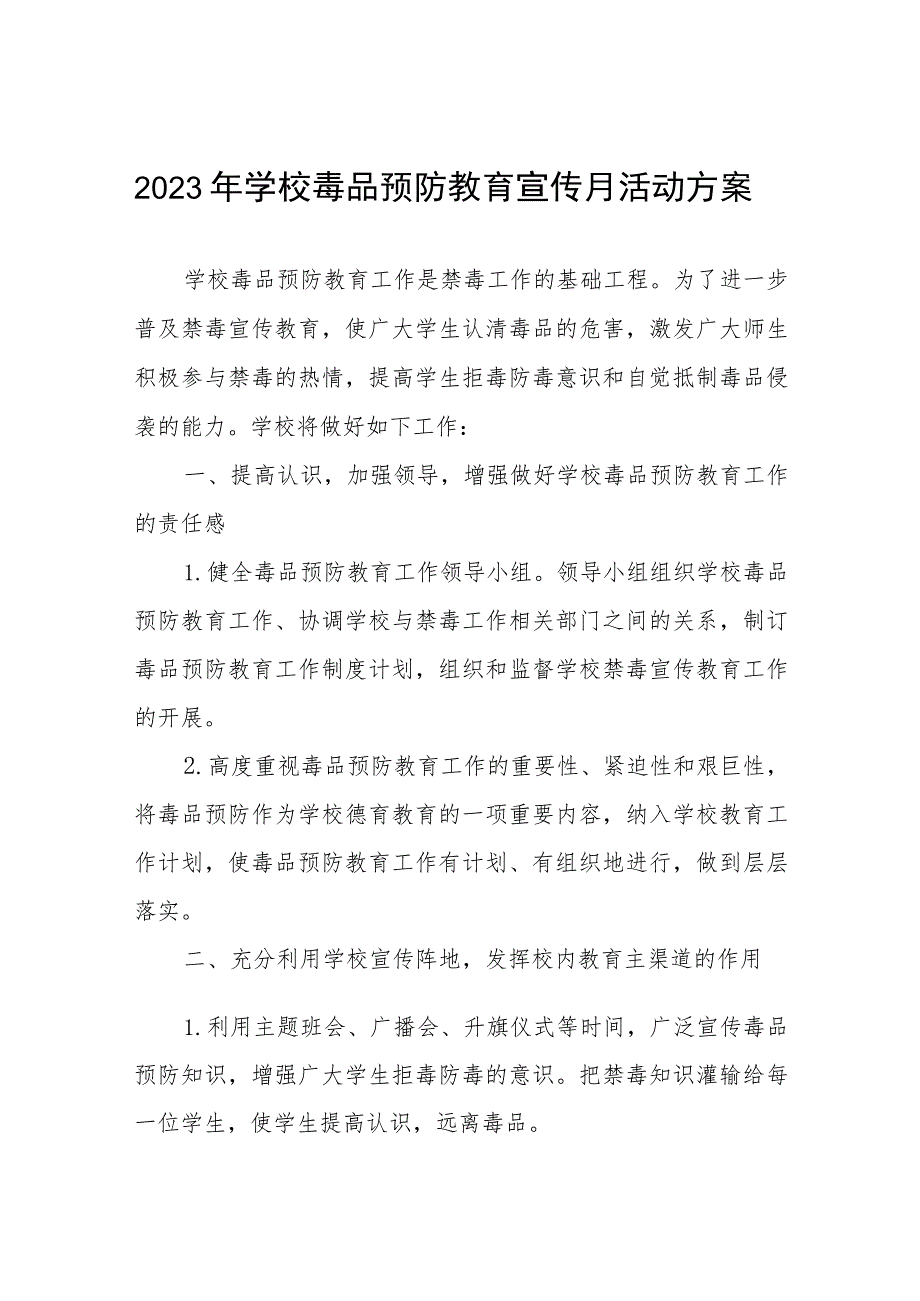 2023年学校毒品预防教育宣传月活动方案

学校毒品预防教育工作是禁毒工作的基础工程。为了进一步普及禁毒宣传教育，使广大学生认清毒品的危害，激发广大师生积极参与禁毒的热情，提高学生拒毒防毒意识和自觉抵制毒品侵袭的能力。学校将做好如下工作：

一、提高认识，加强领导，增强做好学校毒品预防教育工作的责任感

1.健全毒品预防教育工作领导小组。领导小组组织学校毒品预防教育工作、协调学校与禁毒工作相关部门之间的关系，制订毒品预防教育工作制度计划，组织和监督学校禁毒宣传教育工作的开展。

2.高度重视毒品预防教育工作的重要性、紧迫性和艰巨性，将毒品预防作为学校德育教育的一项重要内容，纳入学校教育工作计划，使毒品预防教育工作有计划、有组织地进行，做到层层落实。

二、充分利用学校宣传阵地，发挥校内教育主渠道的作用

1.利用主题班会、广播会、升旗仪式等时间，广泛宣传毒品预防知识，增强广大学生拒毒防毒的意识。把禁毒知识灌输给每一位学生，使学生提高认识，远离毒品。